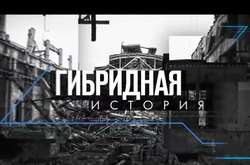 ГИБРИДНАЯ
ИСТОРИЯ